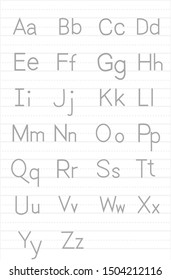 Aa Bb Cc Dd
Ee Ff Gg Hh
Ii Jj Kk Ll
Mm Nn Oo Pp
Qq Rr Ss Tt
Uu Vv Ww Xx
Yy Zz

shutterstock.com · 1504212116